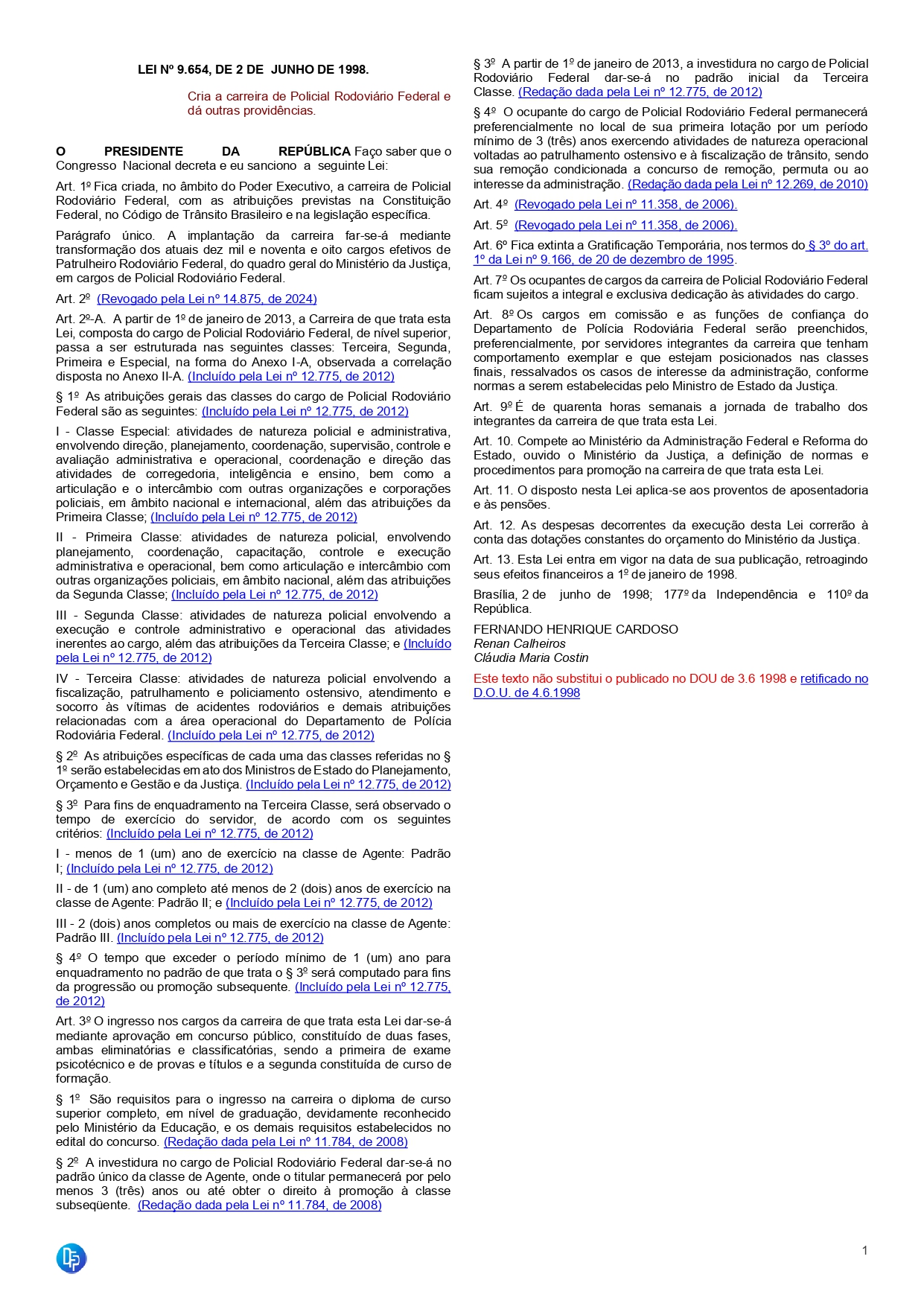 LEI Nº 9.654, DE 2 DE JUNHO DE 1998.

Cria a carreira de Policial Rodoviário Federal e dá outras providências.

O PRESIDENTE DA REPÚBLICA Faço saber que o Congresso Nacional decreta e eu sanciono a seguinte Lei:

Art. 1º Fica criada, no âmbito do Poder Executivo, a carreira de Policial Rodoviário Federal, com as atribuições previstas na Constituição Federal, no Código de Trânsito Brasileiro e na legislação específica.

Parágrafo único. A implantação da carreira far-se-á mediante transformação dos atuais dez mil e noventa e oito cargos efetivos de Patrulheiro Rodoviário Federal, do quadro geral do Ministério da Justiça, em cargos de Policial Rodoviário Federal.

Art. 2º (Revogado pela Lei nº 14.875, de 2024)

Art. 2º-A. A partir de 1º de janeiro de 2013, a Carreira de que trata esta Lei, composta do cargo de Policial Rodoviário Federal, de nível superior, passa a ser estruturada nas seguintes classes: Terceira, Segunda, Primeira e Especial, na forma do Anexo I-A, observada a correlação disposta no Anexo II-A. (Incluído pela Lei nº 12.775, de 2012)

§ 1º As atribuições gerais das classes do cargo de Policial Rodoviário Federal são as seguintes: (Incluído pela Lei nº 12.775, de 2012)

I - Classe Especial: atividades de natureza policial e administrativa, envolvendo direção, planejamento, coordenação, supervisão, controle e avaliação administrativa e operacional, coordenação e direção das atividades de corregedoria, inteligência e ensino, bem como a articulação e o intercâmbio com outras organizações e corporações policiais, em âmbito nacional e internacional, além das atribuições da Primeira Classe; (Incluído pela Lei nº 12.775, de 2012)

II - Primeira Classe: atividades de natureza policial, envolvendo planejamento, coordenação, capacitação, controle e execução administrativa e operacional, bem como articulação e intercâmbio com outras organizações policiais, em âmbito nacional, além das atribuições da Segunda Classe; (Incluído pela Lei nº 12.775, de 2012)

III - Segunda Classe: atividades de natureza policial envolvendo a execução e controle administrativo e operacional das atividades inerentes ao cargo, além das atribuições da Terceira Classe; e (Incluído pela Lei nº 12.775, de 2012)

IV - Terceira Classe: atividades de natureza policial envolvendo a fiscalização, patrulhamento e policiamento ostensivo, atendimento e socorro às vítimas de acidentes rodoviários e demais atribuições relacionadas com a área operacional do Departamento de Polícia Rodoviária Federal. (Incluído pela Lei nº 12.775, de 2012)

§ 2º As atribuições específicas de cada uma das classes referidas no § 1º serão estabelecidas em ato dos Ministros de Estado do Planejamento, Orçamento e Gestão e da Justiça. (Incluído pela Lei nº 12.775, de 2012)

§ 3º Para fins de enquadramento na Terceira Classe, será observado o tempo de exercício do servidor, de acordo com os seguintes critérios: (Incluído pela Lei nº 12.775, de 2012)

I - menos de 1 (um) ano de exercício na classe de Agente: Padrão I; (Incluído pela Lei nº 12.775, de 2012)

II - de 1 (um) ano completo até menos de 2 (dois) anos de exercício na classe de Agente: Padrão II; e (Incluído pela Lei nº 12.775, de 2012)

III - 2 (dois) anos completos ou mais de exercício na classe de Agente: Padrão III. (Incluído pela Lei nº 12.775, de 2012)

§ 4º O tempo que exceder o período mínimo de 1 (um) ano para enquadramento no padrão de que trata o § 3º será computado para fins da progressão ou promoção subsequente. (Incluído pela Lei nº 12.775, de 2012)

Art. 3º O ingresso nos cargos da carreira de que trata esta Lei dar-se-á mediante aprovação em concurso público, constituído de duas fases, ambas eliminatórias e classificatórias, sendo a primeira de exame psicotécnico e de provas e títulos e a segunda constituída de curso de formação.

§ 1º São requisitos para o ingresso na carreira o diploma de curso superior completo, em nível de graduação, devidamente reconhecido pelo Ministério da Educação, e os demais requisitos estabelecidos no edital do concurso. (Redação dada pela Lei nº 11.784, de 2008)

§ 2º A investidura no cargo de Policial Rodoviário Federal dar-se-á no padrão único da classe de Agente, onde o titular permanecerá por pelo menos 3 (três) anos ou até obter o direito à promoção à classe subseqüente. (Redação dada pela Lei nº 11.784, de 2008)

§ 3º A partir de 1º de janeiro de 2013, a investidura no cargo de Policial Rodoviário Federal dar-se-á no padrão inicial da Terceira Classe. (Redação dada pela Lei nº 12.775, de 2012)

§ 4º O ocupante do cargo de Policial Rodoviário Federal permanecerá preferencialmente no local de sua primeira lotação por um período mínimo de 3 (três) anos exercendo atividades de natureza operacional voltadas ao patrulhamento ostensivo e à fiscalização de trânsito, sendo sua remoção condicionada a concurso de remoção, permuta ou ao interesse da administração. (Redação dada pela Lei nº 12.269, de 2010)

Art. 4º (Revogado pela Lei nº 11.358, de 2006).

Art. 5º (Revogado pela Lei nº 11.358, de 2006).

Art. 6º Fica extinta a Gratificação Temporária, nos termos do § 3º do art. 1º da Lei nº 9.166, de 20 de dezembro de 1995.

Art. 7º Os ocupantes de cargos da carreira de Policial Rodoviário Federal ficam sujeitos a integral e exclusiva dedicação às atividades do cargo.

Art. 8º Os cargos em comissão e as funções de confiança do Departamento de Polícia Rodoviária Federal serão preenchidos, preferencialmente, por servidores integrantes da carreira que tenham comportamento exemplar e que estejam posicionados nas classes finais, ressalvados os casos de interesse da administração, conforme normas a serem estabelecidas pelo Ministro de Estado da Justiça.

Art. 9º É de quarenta horas semanais a jornada de trabalho dos integrantes da carreira de que trata esta Lei.

Art. 10. Compete ao Ministério da Administração Federal e Reforma do Estado, ouvido o Ministério da Justiça, a definição de normas e procedimentos para promoção na carreira de que trata esta Lei.

Art. 11. O disposto nesta Lei aplica-se aos proventos de aposentadoria e às pensões.

Art. 12. As despesas decorrentes da execução desta Lei correrão à conta das dotações constantes do orçamento do Ministério da Justiça.

Art. 13. Esta Lei entra em vigor na data de sua publicação, retroagindo seus efeitos financeiros a 1º de janeiro de 1998.

Brasília, 2 de junho de 1998; 177º da Independência e 110º da República.

FERNANDO HENRIQUE CARDOSO
Renan Calheiros
Cláudia Maria Costin

Este texto não substitui o publicado no DOU de 3.6 1998 e retificado no D.O.U. de 4.6.1998

1